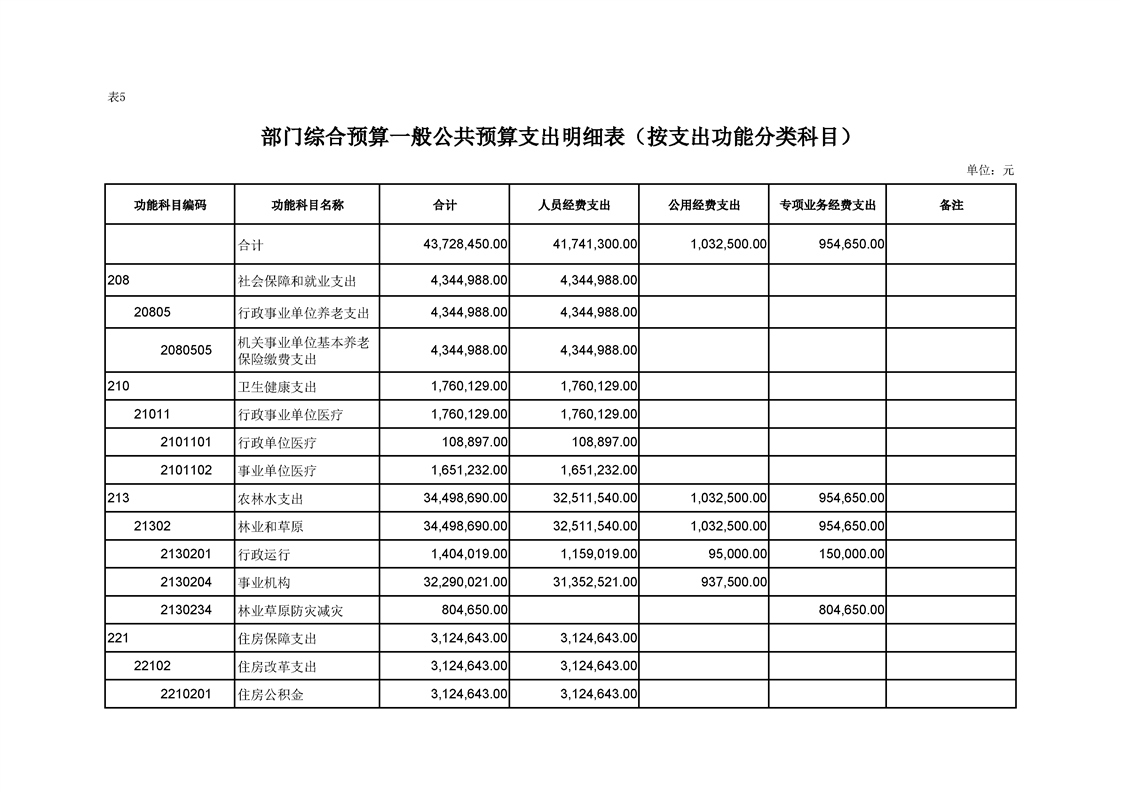 表5

部门综合预算一般公共预算支出明细表（按支出功能分类科目）

单位：元

| 功能科目编码 | 功能科目名称 | 合计 | 人员经费支出 | 公用经费支出 | 专项业务经费支出 | 备注 |
|---|---|---|---|---|---|---|
| | 合计 | 43,728,450.00 | 41,741,300.00 | 1,032,500.00 | 954,650.00 | |
| 208 | 社会保障和就业支出 | 4,344,988.00 | 4,344,988.00 | | | |
| 20805 | 行政事业单位养老支出 | 4,344,988.00 | 4,344,988.00 | | | |
| 2080505 | 机关事业单位基本养老保险缴费支出 | 4,344,988.00 | 4,344,988.00 | | | |
| 210 | 卫生健康支出 | 1,760,129.00 | 1,760,129.00 | | | |
| 21011 | 行政事业单位医疗 | 1,760,129.00 | 1,760,129.00 | | | |
| 2101101 | 行政单位医疗 | 108,897.00 | 108,897.00 | | | |
| 2101102 | 事业单位医疗 | 1,651,232.00 | 1,651,232.00 | | | |
| 213 | 农林水支出 | 34,498,690.00 | 32,511,540.00 | 1,032,500.00 | 954,650.00 | |
| 21302 | 林业和草原 | 34,498,690.00 | 32,511,540.00 | 1,032,500.00 | 954,650.00 | |
| 2130201 | 行政运行 | 1,404,019.00 | 1,159,019.00 | 95,000.00 | 150,000.00 | |
| 2130204 | 事业机构 | 32,290,021.00 | 31,352,521.00 | 937,500.00 | | |
| 2130234 | 林业草原防灾减灾 | 804,650.00 | | | 804,650.00 | |
| 221 | 住房保障支出 | 3,124,643.00 | 3,124,643.00 | | | |
| 22102 | 住房改革支出 | 3,124,643.00 | 3,124,643.00 | | | |
| 2210201 | 住房公积金 | 3,124,643.00 | 3,124,643.00 | | | |